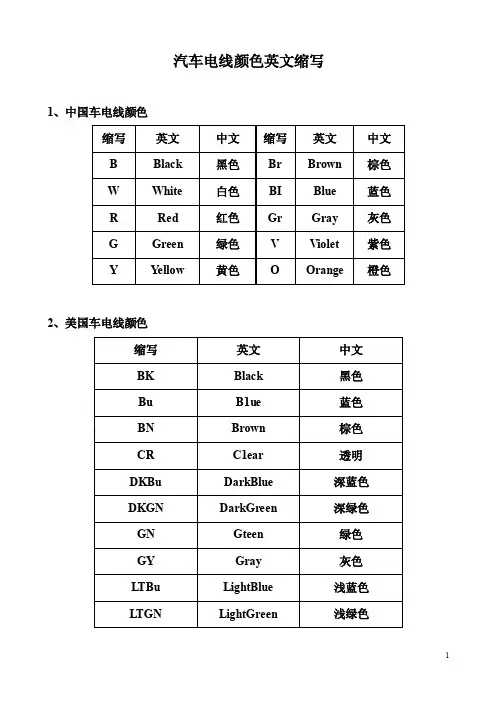 汽车电线颜色英文缩写

1、中国车电线颜色

| 缩写 | 英文 | 中文 | 缩写 | 英文 | 中文 |
|---|---|---|---|---|---|
| B | Black | 黑色 | Br | Brown | 棕色 |
| W | White | 白色 | BI | Blue | 蓝色 |
| R | Red | 红色 | Gr | Gray | 灰色 |
| G | Green | 绿色 | V | Violet | 紫色 |
| Y | Yellow | 黄色 | O | Orange | 橙色 |

2、美国车电线颜色

| 缩写 | 英文 | 中文 |
|---|---|---|
| BK | Black | 黑色 |
| Bu | Blue | 蓝色 |
| BN | Brown | 棕色 |
| CR | Clear | 透明 |
| DKBu | DarkBlue | 深蓝色 |
| DKGN | DarkGreen | 深绿色 |
| GN | Gteen | 绿色 |
| GY | Gray | 灰色 |
| LTBu | LightBlue | 浅蓝色 |
| LTGN | LightGreen | 浅绿色 |

1